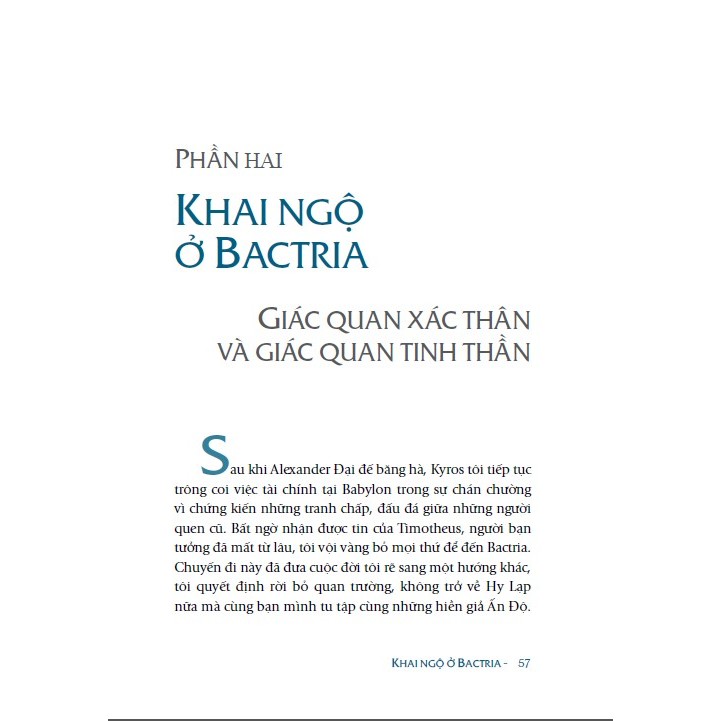 PHẦN HAI

KHAI NGỘ Ở BACTRIA

GIÁC QUAN XÁC THÂN VÀ GIÁC QUAN TINH THẦN

Sau khi Alexander Đại đế băng hà, Kyros tôi tiếp tục trông coi việc tài chính tại Babylon trong sự chán chường vì chứng kiến những tranh chấp, đấu đá giữa những người quen cũ. Bất ngờ nhận được tin của Timotheus, người bạn tưởng đã mất từ lâu, tôi vội vàng bỏ mọi thứ để đến Bactria. Chuyến đi này đã đưa cuộc đời tôi rẽ sang một hướng khác, tôi quyết định rời bỏ quan trường, không trở về Hy Lạp nữa mà cùng bạn mình tu tập cùng những hiền giả Ấn Độ.

KHAI NGỘ Ở BACTRIA - 57